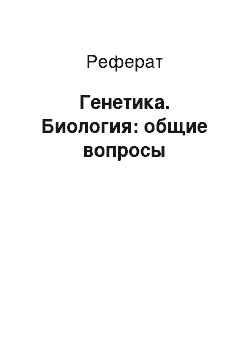 Реферат

Генетика. Биология: общие вопросы